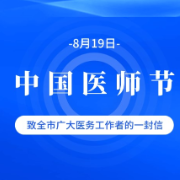 -8月19日-

中国医师节

致全市广大医务工作者的一封信